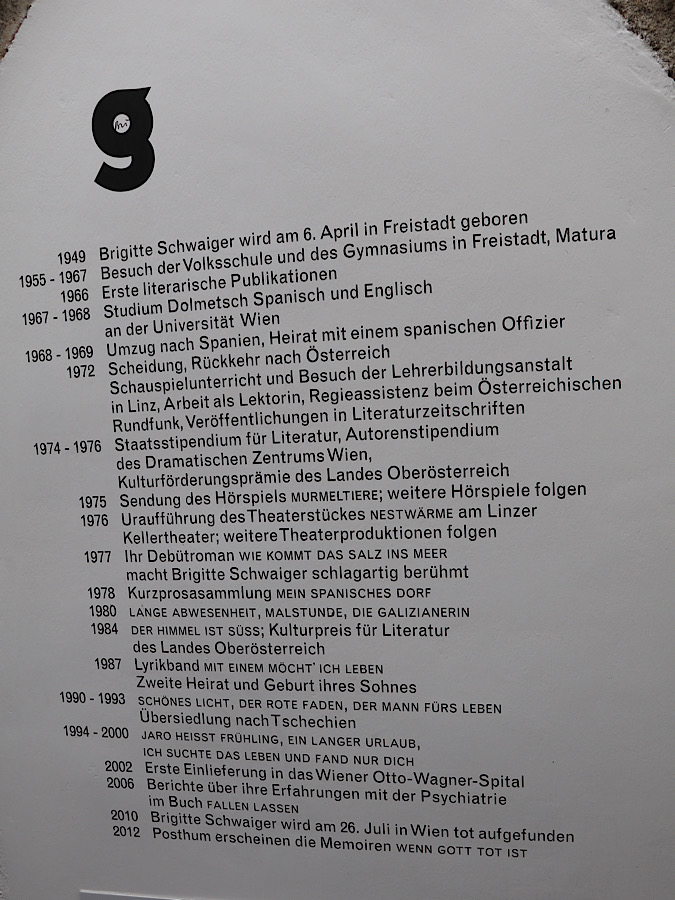 g

1949 Brigitte Schwaiger wird am 6. April in Freistadt geboren
1955 - 1967 Besuch der Volksschule und des Gymnasiums in Freistadt, Matura
1966 Erste literarische Publikationen
1967 - 1968 Studium Dolmetsch Spanisch und Englisch an der Universität Wien
1968 - 1969 Umzug nach Spanien, Heirat mit einem spanischen Offizier
1972 Scheidung, Rückkehr nach Österreich Schauspielunterricht und Besuch der Lehrerbildungsanstalt in Linz, Arbeit als Lektorin, Regieassistenz beim Österreichischen Rundfunk, Veröffentlichungen in Literaturzeitschriften
1974 - 1976 Staatsstipendium für Literatur, Autorenstipendium des Dramatischen Zentrums Wien, Kulturförderungsprämie des Landes Oberösterreich
1975 Sendung des Hörspiels MURMELTIERE; weitere Hörspiele folgen
1976 Uraufführung des Theaterstückes NESTWÄRME am Linzer Kellertheater; weitere Theaterproduktionen folgen
1977 Ihr Debütroman WIE KOMMT DAS SALZ INS MEER macht Brigitte Schwaiger schlagartig berühmt
1978 Kurzprosasammlung MEIN SPANISCHES DORF
1980 LANGE ABWESENHEIT, MALSTUNDE, DIE GALIZIANERIN
1984 DER HIMMEL IST SÜSS; Kulturpreis für Literatur des Landes Oberösterreich
1987 Lyrikband MIT EINEM MÖCHT' ICH LEBEN Zweite Heirat und Geburt ihres Sohnes
1990 - 1993 SCHÖNES LICHT, DER ROTE FADEN, DER MANN FÜRS LEBEN Übersiedlung nach Tschechien
1994 - 2000 JARO HEISST FRÜHLING, EIN LANGER URLAUB, ICH SUCHTE DAS LEBEN UND FAND NUR DICH
2002 Erste Einlieferung in das Wiener Otto-Wagner-Spital
2006 Berichte über ihre Erfahrungen mit der Psychiatrie im Buch FALLEN LASSEN
2010 Brigitte Schwaiger wird am 26. Juli in Wien tot aufgefunden
2012 Posthum erscheinen die Memoiren WENN GOTT TOT IST